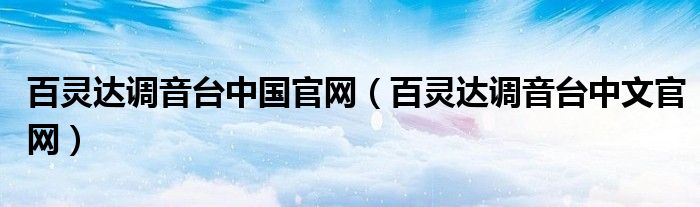 百灵达调音台中国官网（百灵达调音台中文官网）